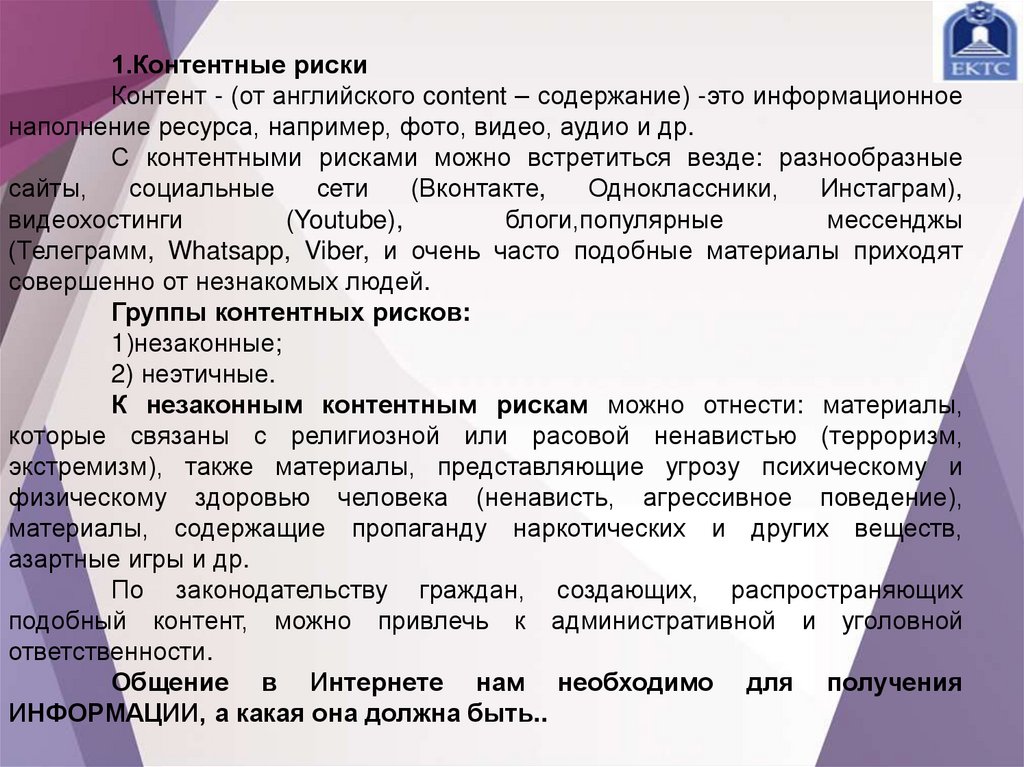 ЕКТС

1.Контентные риски

Контент - (от английского content – содержание) -это информационное наполнение ресурса, например, фото, видео, аудио и др.

С контентными рисками можно встретиться везде: разнообразные сайты, социальные сети (Вконтакте, Одноклассники, Инстаграм), видеохостинги (Youtube), блоги,популярные мессенджы (Телеграмм, Whatsapp, Viber, и очень часто подобные материалы приходят совершенно от незнакомых людей.

Группы контентных рисков:

1)незаконные;

2) неэтичные.

К незаконным контентным рискам можно отнести: материалы, которые связаны с религиозной или расовой ненавистью (терроризм, экстремизм), также материалы, представляющие угрозу психическому и физическому здоровью человека (ненависть, агрессивное поведение), материалы, содержащие пропаганду наркотических и других веществ, азартные игры и др.

По законодательству граждан, создающих, распространяющих подобный контент, можно привлечь к административной и уголовной ответственности.

Общение в Интернете нам необходимо для получения ИНФОРМАЦИИ, а какая она должна быть..